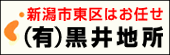 新潟市東区はお任せ
(有)黒井地所